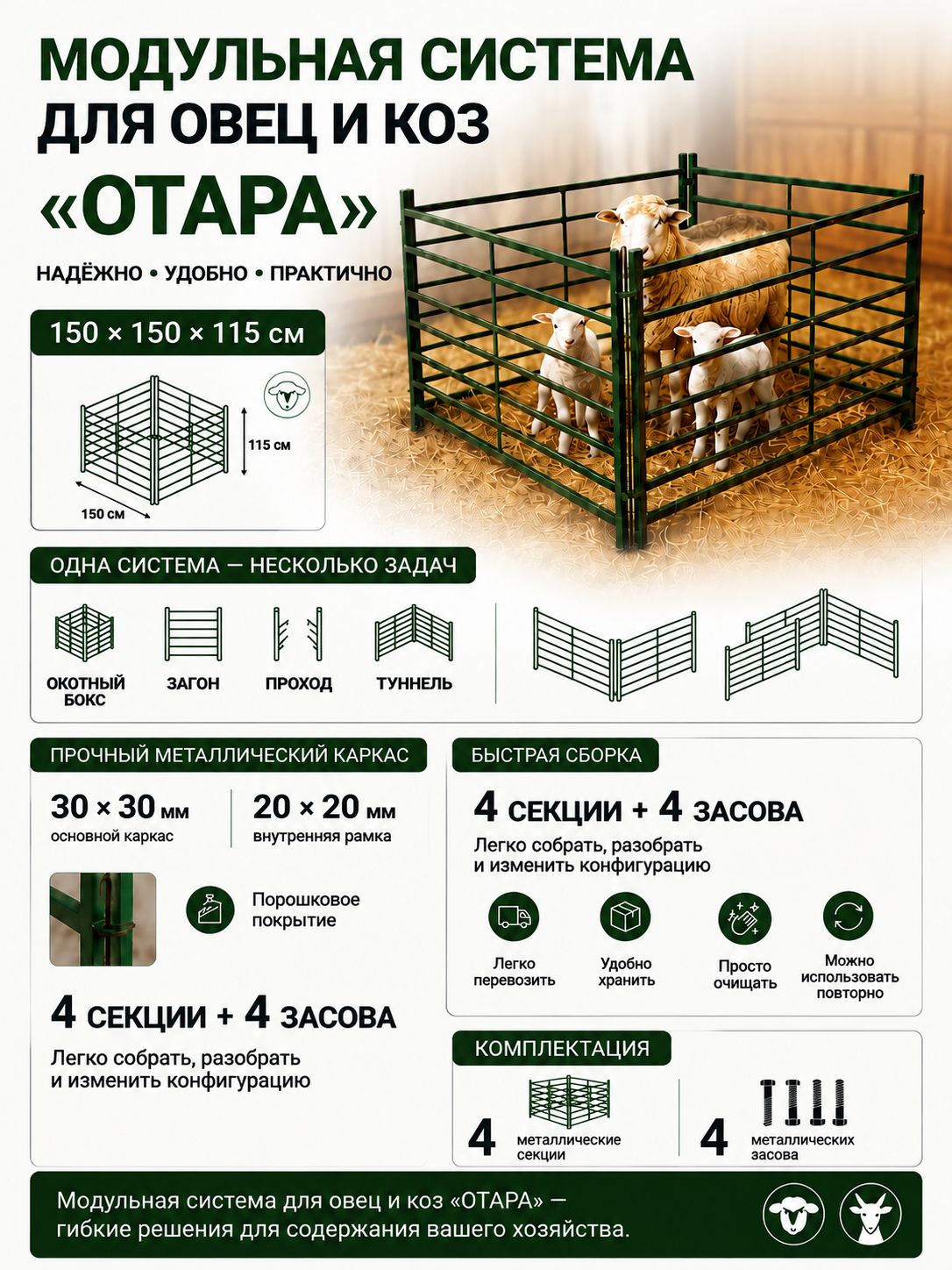 МОДУЛЬНАЯ СИСТЕМА ДЛЯ ОВЕЦ И КОЗ

«ОТАРА»

НАДЁЖНО • УДОБНО • ПРАКТИЧНО

150 × 150 × 115 см

115 см

150 см

ОДНА СИСТЕМА — НЕСКОЛЬКО ЗАДАЧ

ОКОТНЫЙ БОКС

ЗАГОН

ПРОХОД

ТУННЕЛЬ

ПРОЧНЫЙ МЕТАЛЛИЧЕСКИЙ КАРКАС

30 × 30 мм
основной каркас

20 × 20 мм
внутренняя рамка

Порошковое покрытие

4 СЕКЦИИ + 4 ЗАСОВА

Легко собрать, разобрать и изменить конфигурацию

БЫСТРАЯ СБОРКА

4 СЕКЦИИ + 4 ЗАСОВА

Легко собрать, разобрать и изменить конфигурацию

Легко перевозить

Удобно хранить

Просто очищать

Можно использовать повторно

КОМПЛЕКТАЦИЯ

4 металлические секции

4 металлических засова

Модульная система для овец и коз «ОТАРА» — гибкие решения для содержания вашего хозяйства.